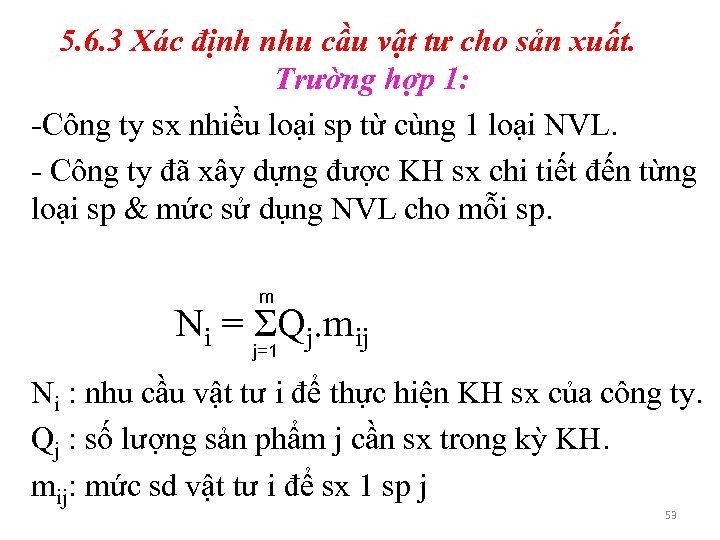 5.6.3 Xác định nhu cầu vật tư cho sản xuất.
Trường hợp 1:

-Công ty sx nhiều loại sp từ cùng 1 loại NVL.

- Công ty đã xây dựng được KH sx chi tiết đến từng loại sp & mức sử dụng NVL cho mỗi sp.

$N_i = \sum_{j=1}^{m} Q_j.m_{ij}$

$N_i$ : nhu cầu vật tư i để thực hiện KH sx của công ty.
$Q_j$ : số lượng sản phẩm j cần sx trong kỳ KH.
$m_{ij}$: mức sd vật tư i để sx 1 sp j

53